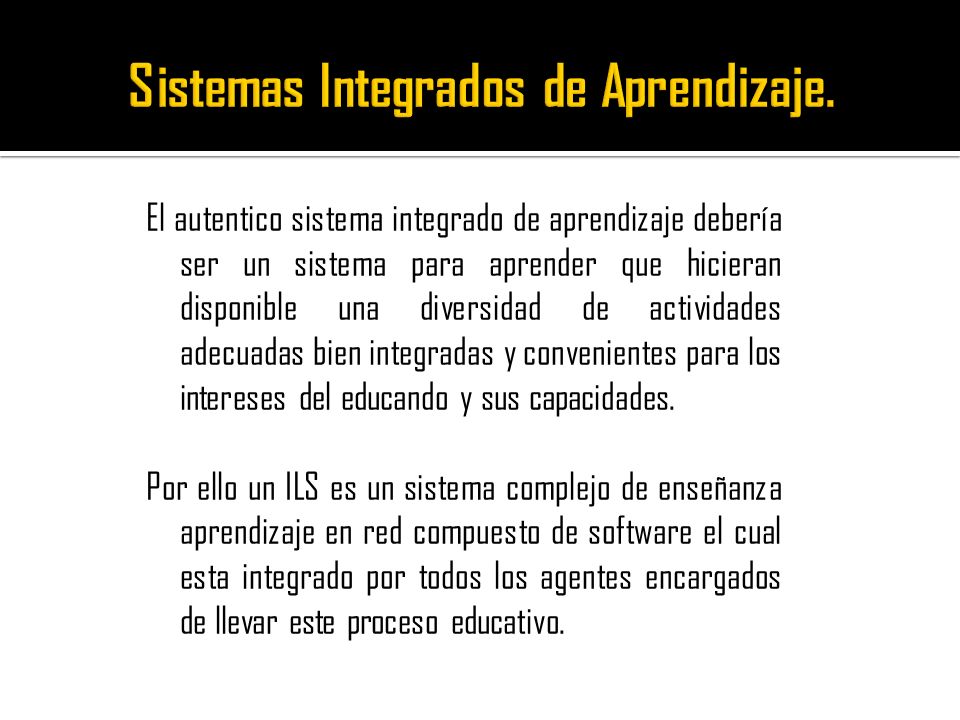 Sistemas Integrados de Aprendizaje.

El autentico sistema integrado de aprendizaje debería ser un sistema para aprender que hicieran disponible una diversidad de actividades adecuadas bien integradas y convenientes para los intereses del educando y sus capacidades.

Por ello un ILS es un sistema complejo de enseñanza aprendizaje en red compuesto de software el cual esta integrado por todos los agentes encargados de llevar este proceso educativo.